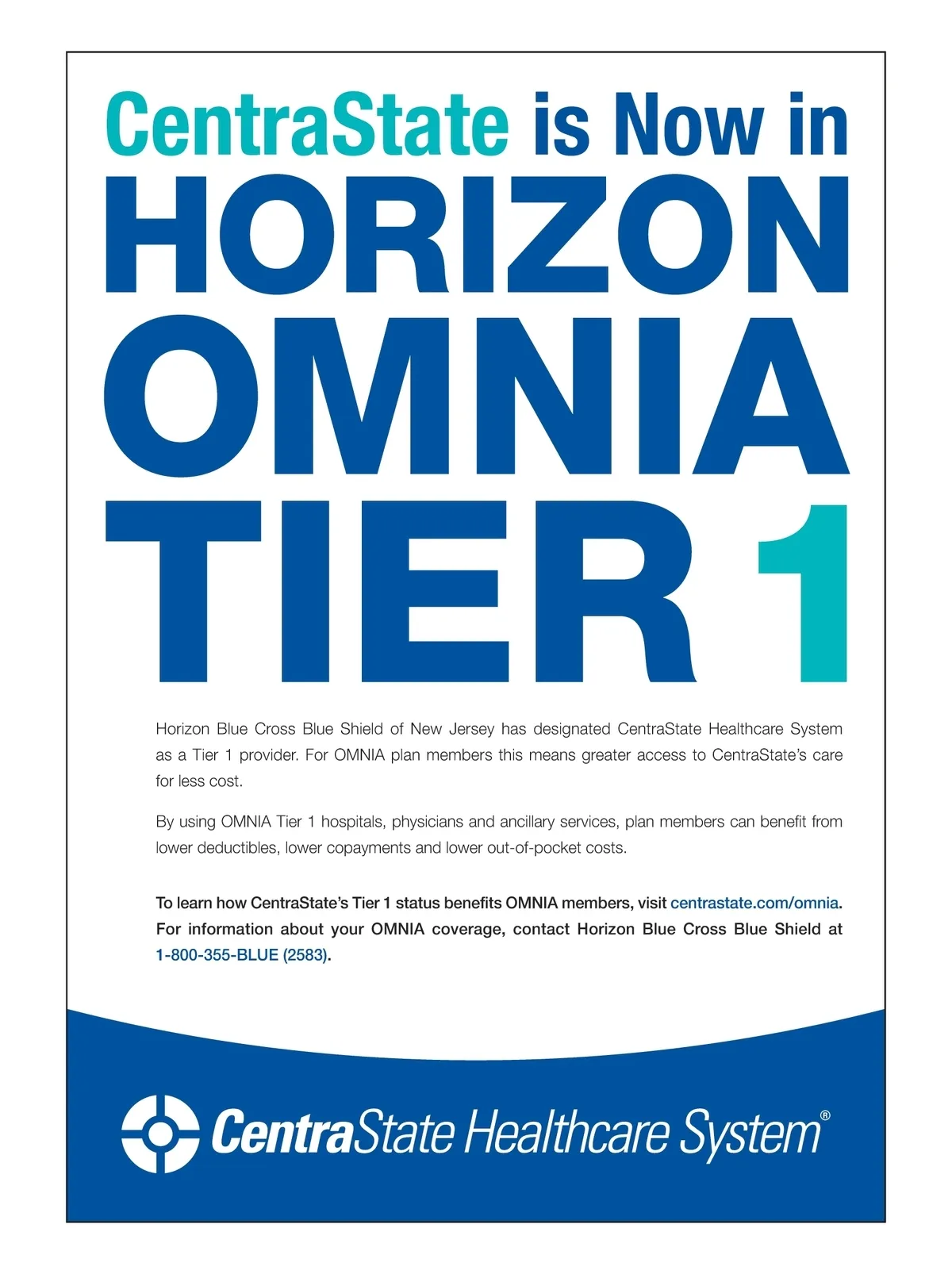 CentraState is Now in HORIZON OMNIA TIER 1

Horizon Blue Cross Blue Shield of New Jersey has designated CentraState Healthcare System as a Tier 1 provider. For OMNIA plan members this means greater access to CentraState's care for less cost.

By using OMNIA Tier 1 hospitals, physicians and ancillary services, plan members can benefit from lower deductibles, lower copayments and lower out-of-pocket costs.

To learn how CentraState's Tier 1 status benefits OMNIA members, visit centrastate.com/omnia. For information about your OMNIA coverage, contact Horizon Blue Cross Blue Shield at 1-800-355-BLUE (2583).

CentraState Healthcare System®